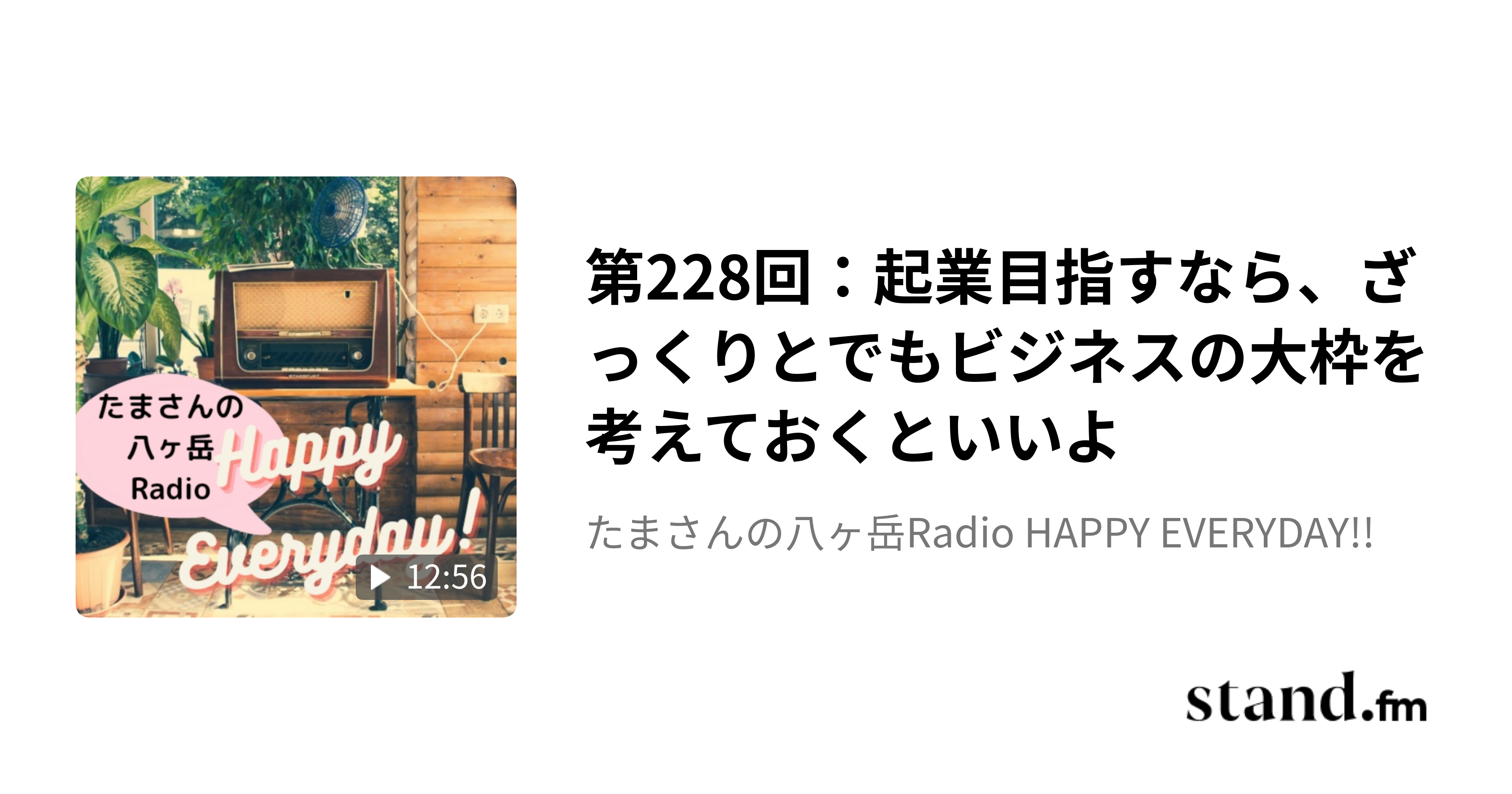 たまさんの
八ヶ岳
Radio
Happy
Everyday!

12:56

第228回：起業目指すなら、ざっくりとでもビジネスの大枠を考えておくといいよ

たまさんの八ヶ岳Radio HAPPY EVERYDAY!!

stand.fm